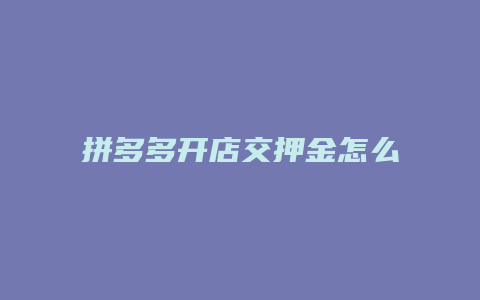 拼多多开店交押金怎么